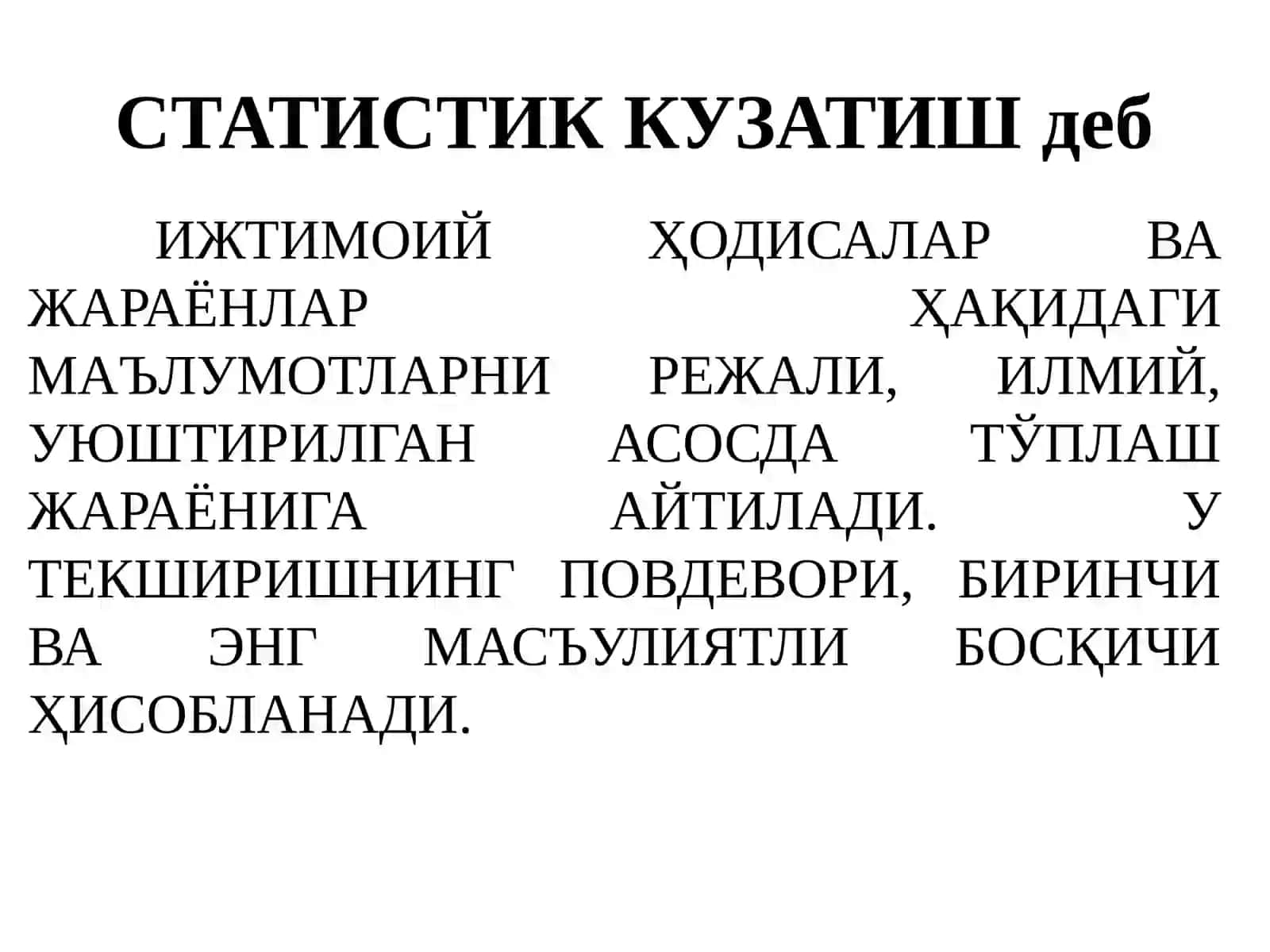 СТАТИСТИК КУЗАТИШ деб

ИЖТИМОИЙ ҲОДИСАЛАР ВА ЖАРАЁНЛАР ҲАҚИДАГИ МАЪЛУМОТЛАРНИ РЕЖАЛИ, ИЛМИЙ, УЮШТИРИЛГАН АСОСДА ТЎПЛАШ ЖАРАЁНИГА АЙТИЛАДИ. У ТЕКШИРИШНИНГ ПОВДЕВОРИ, БИРИНЧИ ВА ЭНГ МАСЪУЛИЯТЛИ БОСҚИЧИ ҲИСОБЛАНАДИ.